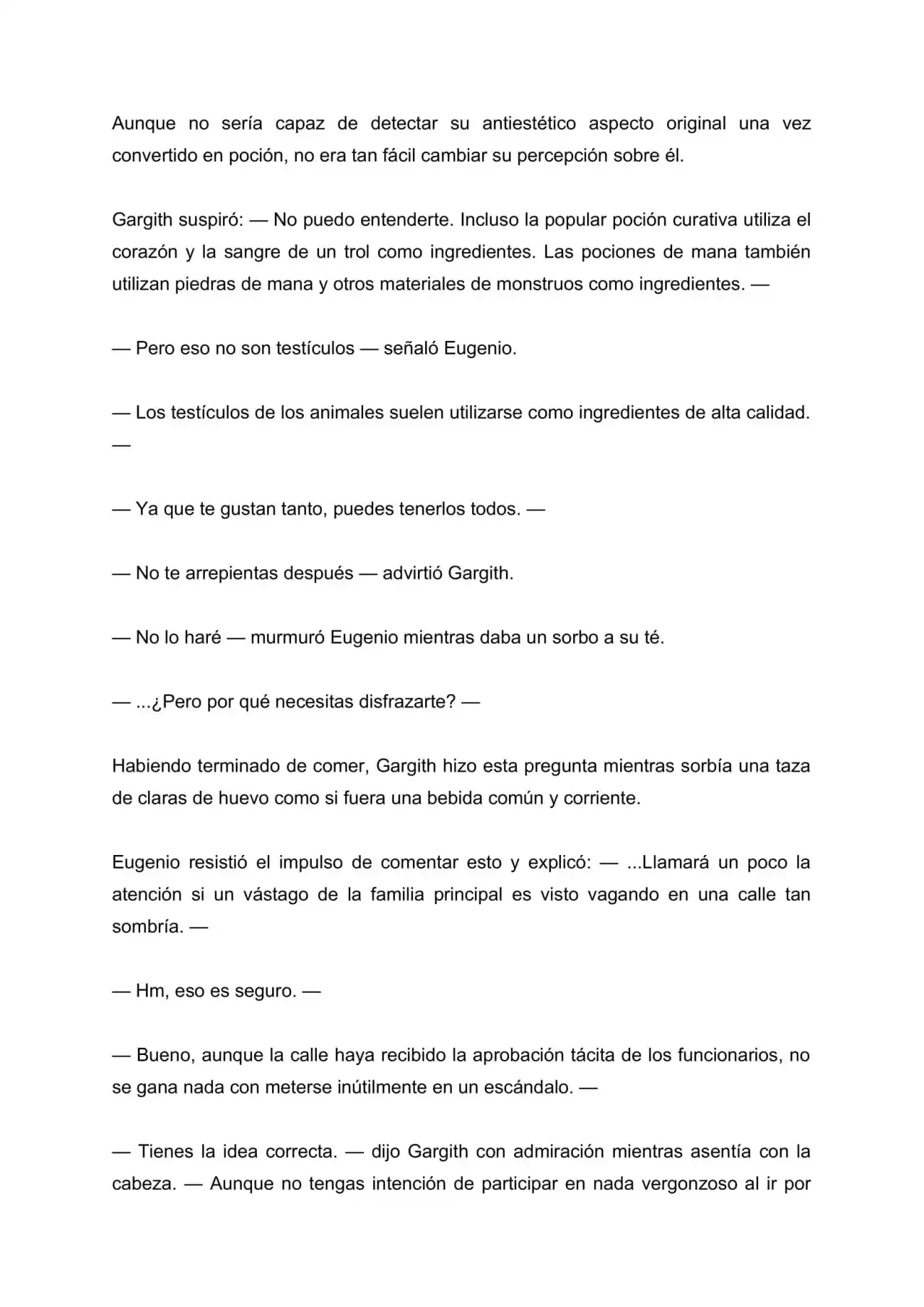 Aunque no sería capaz de detectar su antiestético aspecto original una vez convertido en poción, no era tan fácil cambiar su percepción sobre él.

Gargith suspiró: — No puedo entenderte. Incluso la popular poción curativa utiliza el corazón y la sangre de un trol como ingredientes. Las pociones de mana también utilizan piedras de mana y otros materiales de monstruos como ingredientes. —

— Pero eso no son testículos — señaló Eugenio.

— Los testículos de los animales suelen utilizarse como ingredientes de alta calidad. —

— Ya que te gustan tanto, puedes tenerlos todos. —

— No te arrepientas después — advirtió Gargith.

— No lo haré — murmuró Eugenio mientras daba un sorbo a su té.

— ...¿Pero por qué necesitas disfrazarte? —

Habiendo terminado de comer, Gargith hizo esta pregunta mientras sorbía una taza de claras de huevo como si fuera una bebida común y corriente.

Eugenio resistió el impulso de comentar esto y explicó: — ...Llamará un poco la atención si un vástago de la familia principal es visto vagando en una calle tan sombría. —

— Hm, eso es seguro. —

— Bueno, aunque la calle haya recibido la aprobación tácita de los funcionarios, no se gana nada con meterse inútilmente en un escándalo. —

— Tienes la idea correcta. — dijo Gargith con admiración mientras asentía con la cabeza. — Aunque no tengas intención de participar en nada vergonzoso al ir por